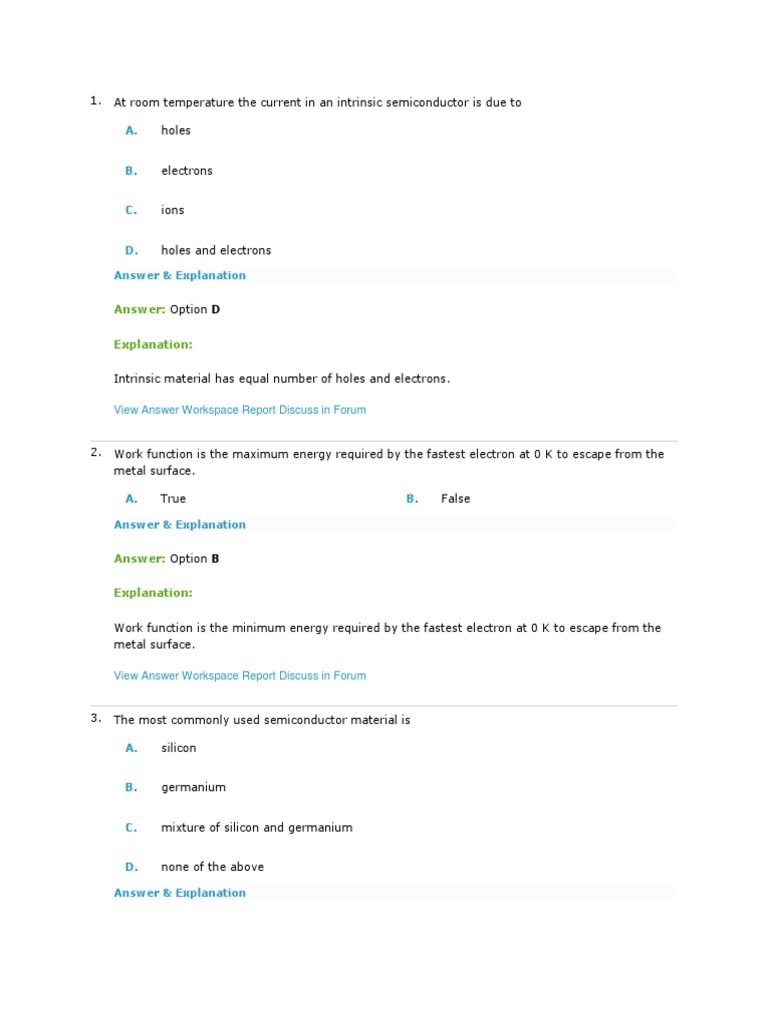 1. At room temperature the current in an intrinsic semiconductor is due to

A. holes

B. electrons

C. ions

D. holes and electrons

Answer & Explanation

Answer: Option D

Explanation:

Intrinsic material has equal number of holes and electrons.

View Answer Workspace Report Discuss in Forum

2. Work function is the maximum energy required by the fastest electron at 0 K to escape from the metal surface.

A. True

B. False

Answer & Explanation

Answer: Option B

Explanation:

Work function is the minimum energy required by the fastest electron at 0 K to escape from the metal surface.

View Answer Workspace Report Discuss in Forum

3. The most commonly used semiconductor material is

A. silicon

B. germanium

C. mixture of silicon and germanium

D. none of the above

Answer & Explanation